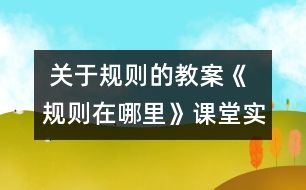 关于规则的教案《规则在哪里》课堂实